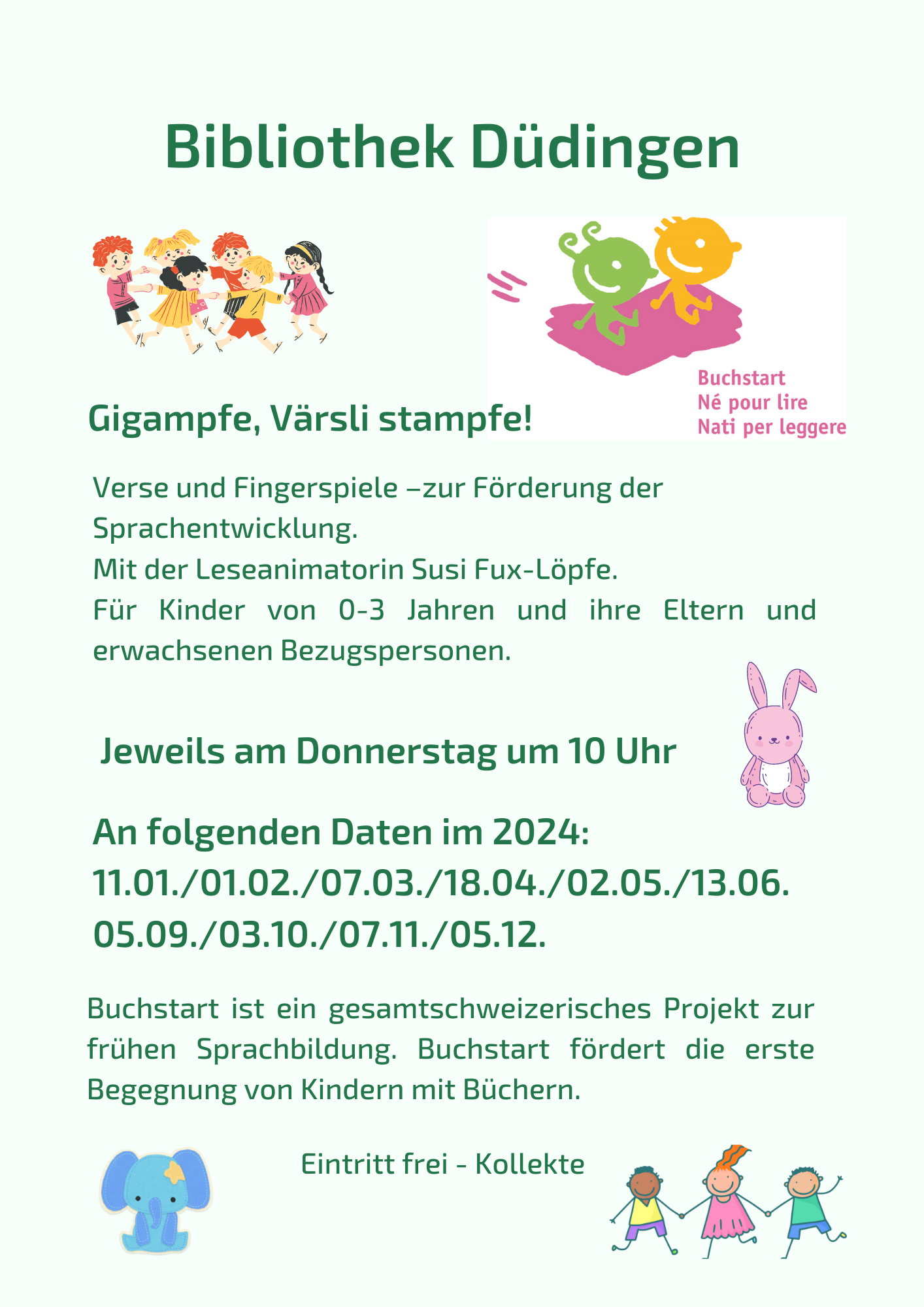 Bibliothek Düdingen

Buchstart
Né pour lire
Nati per leggere

Gigampfe, Värsli stampfe!

Verse und Fingerspiele –zur Förderung der Sprachentwicklung.
Mit der Leseanimatorin Susi Fux-Löpfe.
Für Kinder von 0-3 Jahren und ihre Eltern und erwachsenen Bezugspersonen.

Jeweils am Donnerstag um 10 Uhr

An folgenden Daten im 2024:
11.01./01.02./07.03./18.04./02.05./13.06.
05.09./03.10./07.11./05.12.

Buchstart ist ein gesamtschweizerisches Projekt zur frühen Sprachbildung. Buchstart fördert die erste Begegnung von Kindern mit Büchern.

Eintritt frei - Kollekte